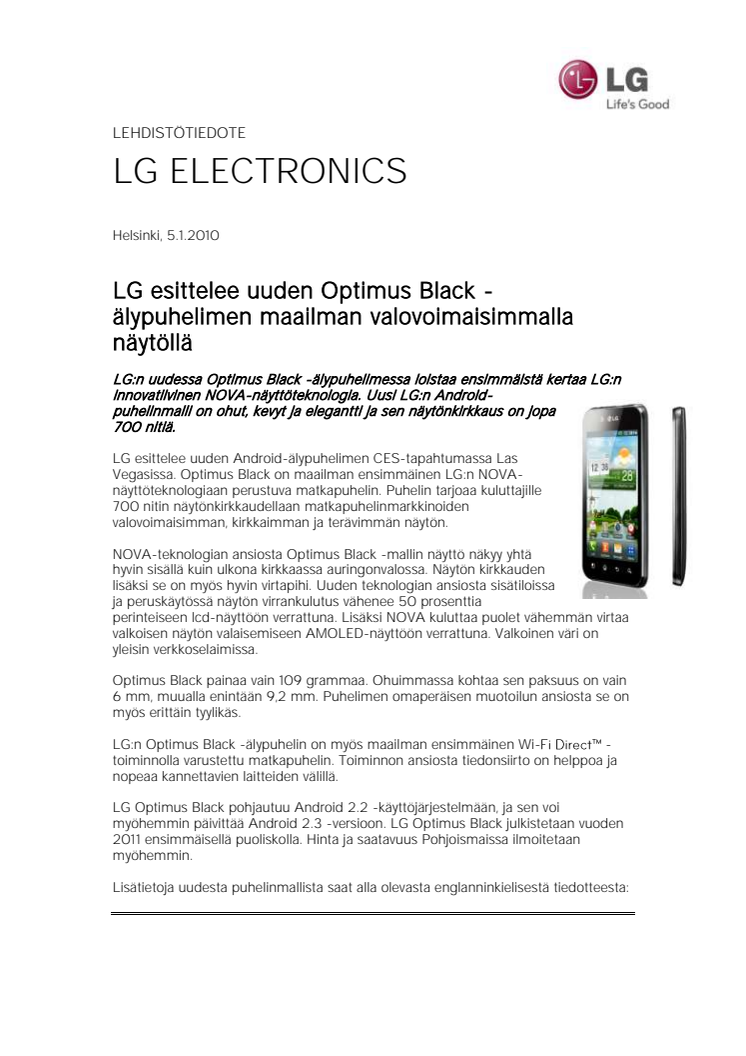 LG
Life's Good

LEHDISTÖTIEDOTE

LG ELECTRONICS

Helsinki, 5.1.2010

LG esittelee uuden Optimus Black -älypuhelimen maailman valovoimaisimmalla näytöllä

LG:n uudessa Optimus Black -älypuhelimessa loistaa ensimmäistä kertaa LG:n innovatiivinen NOVA-näyttöteknologia. Uusi LG:n Android-puhelinmalli on ohut, kevyt ja elegantti ja sen näytönkirkkaus on jopa 700 nitiä.

LG esittelee uuden Android-älypuhelimen CES-tapahtumassa Las Vegasissa. Optimus Black on maailman ensimmäinen LG:n NOVA-näyttöteknologiaan perustuva matkapuhelin. Puhelin tarjoaa kuluttajille 700 nitin näytönkirkkaudellaan matkapuhelinmarkkinoiden valovoimaisimman, kirkkaimman ja terävimmän näytön.

NOVA-teknologian ansiosta Optimus Black -mallin näyttö näkyy yhtä hyvin sisällä kuin ulkona kirkkaassa auringonvalossa. Näytön kirkkauden lisäksi se on myös hyvin virtapihi. Uuden teknologian ansiosta sisätiloissa ja peruskäytössä näytön virrankulutus vähenee 50 prosenttia perinteiseen lcd-näyttöön verrattuna. Lisäksi NOVA kuluttaa puolet vähemmän virtaa valkoisen näytön valaisemiseen AMOLED-näyttöön verrattuna. Valkoinen väri on yleisin verkkoselaimissa.

Optimus Black painaa vain 109 grammaa. Ohuimmassa kohtaa sen paksuus on vain 6 mm, muualla enintään 9,2 mm. Puhelimen omaperäisen muotoilun ansiosta se on myös erittäin tyylikäs.

LG:n Optimus Black -älypuhelin on myös maailman ensimmäinen Wi-Fi Direct™ -toiminnolla varustettu matkapuhelin. Toiminnon ansiosta tiedonsiirto on helppoa ja nopeaa kannettavien laitteiden välillä.

LG Optimus Black pohjautuu Android 2.2 -käyttöjärjestelmään, ja sen voi myöhemmin päivittää Android 2.3 -versioon. LG Optimus Black julkistetaan vuoden 2011 ensimmäisellä puoliskolla. Hinta ja saatavuus Pohjoismaissa ilmoitetaan myöhemmin.

Lisätietoja uudesta puhelinmallista saat alla olevasta englanninkielisestä tiedotteesta: